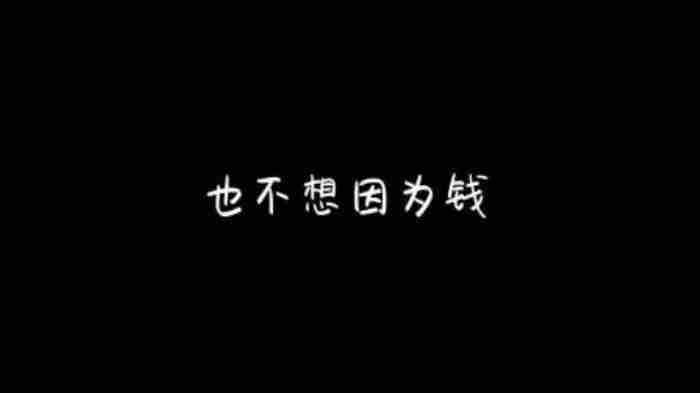 也不想因为钱